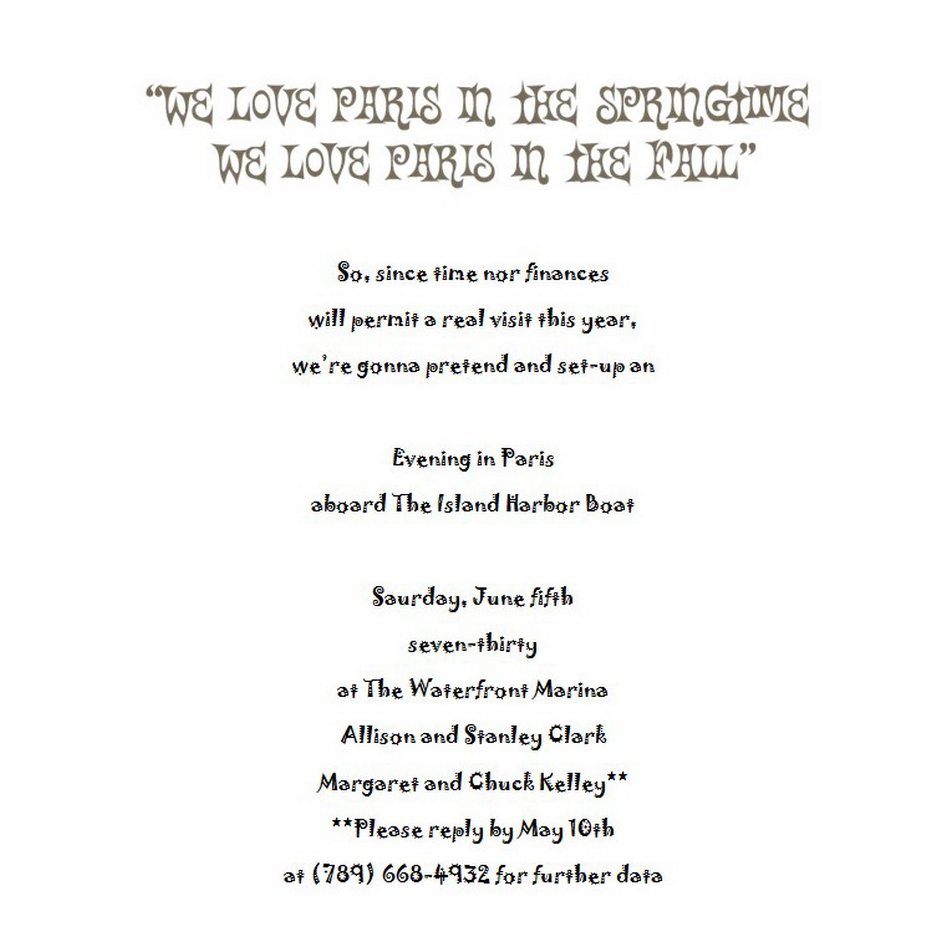 "WE LOVE PARIS IN THE SPRINGTIME
WE LOVE PARIS IN THE FALL"

So, since time nor finances
will permit a real visit this year,
we're gonna pretend and set-up an

Evening in Paris
aboard The Island Harbor Boat

Saurday, June fifth
seven-thirty
at The Waterfront Marina
Allison and Stanley Clark
Margaret and Chuck Kelley**
**Please reply by May 10th
at (789) 668-4932 for further data